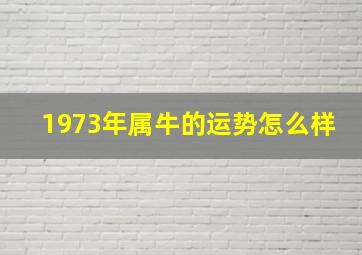 1973年属牛的运势怎么样